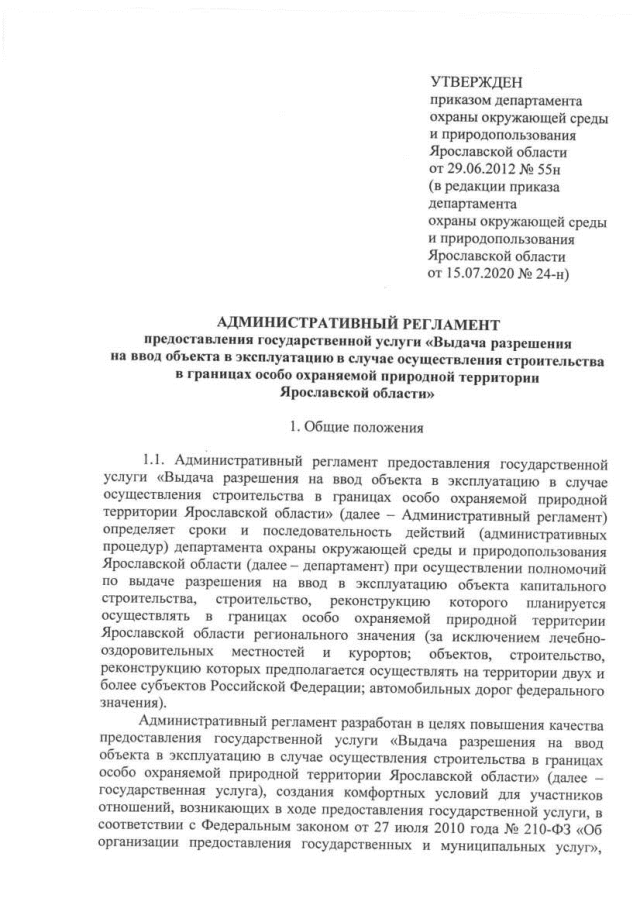 УТВЕРЖДЕН
приказом департамента охраны окружающей среды и природопользования Ярославской области от 29.06.2012 № 55н (в редакции приказа департамента охраны окружающей среды и природопользования Ярославской области от 15.07.2020 № 24-н)

АДМИНИСТРАТИВНЫЙ РЕГЛАМЕНТ
предоставления государственной услуги «Выдача разрешения на ввод объекта в эксплуатацию в случае осуществления строительства в границах особо охраняемой природной территории Ярославской области»

1. Общие положения

1.1. Административный регламент предоставления государственной услуги «Выдача разрешения на ввод объекта в эксплуатацию в случае осуществления строительства в границах особо охраняемой природной территории Ярославской области» (далее – Административный регламент) определяет сроки и последовательность действий (административных процедур) департамента охраны окружающей среды и природопользования Ярославской области (далее – департамент) при осуществлении полномочий по выдаче разрешения на ввод в эксплуатацию объекта капитального строительства, строительство, реконструкцию которого планируется осуществлять в границах особо охраняемой природной территории Ярославской области регионального значения (за исключением лечебно-оздоровительных местностей и курортов; объектов, строительство, реконструкцию которых предполагается осуществлять на территории двух и более субъектов Российской Федерации; автомобильных дорог федерального значения).

Административный регламент разработан в целях повышения качества предоставления государственной услуги «Выдача разрешения на ввод объекта в эксплуатацию в случае осуществления строительства в границах особо охраняемой природной территории Ярославской области» (далее – государственная услуга), создания комфортных условий для участников отношений, возникающих в ходе предоставления государственной услуги, в соответствии с Федеральным законом от 27 июля 2010 года № 210-ФЗ «Об организации предоставления государственных и муниципальных услуг»,